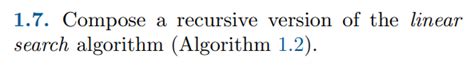 1.7. Compose a recursive version of the linear search algorithm (Algorithm 1.2).